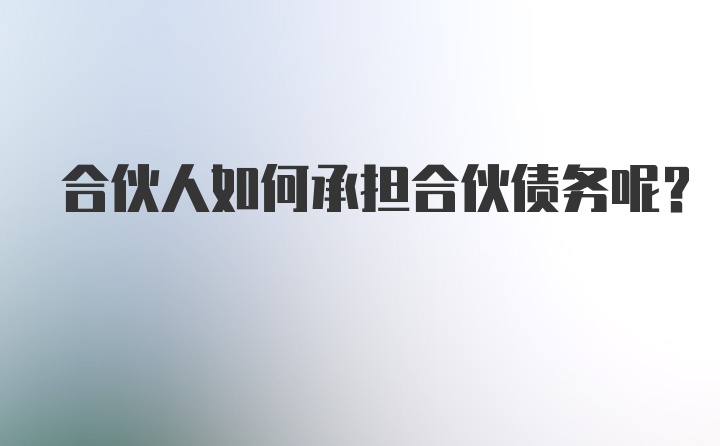 合伙人如何承担合伙债务呢?